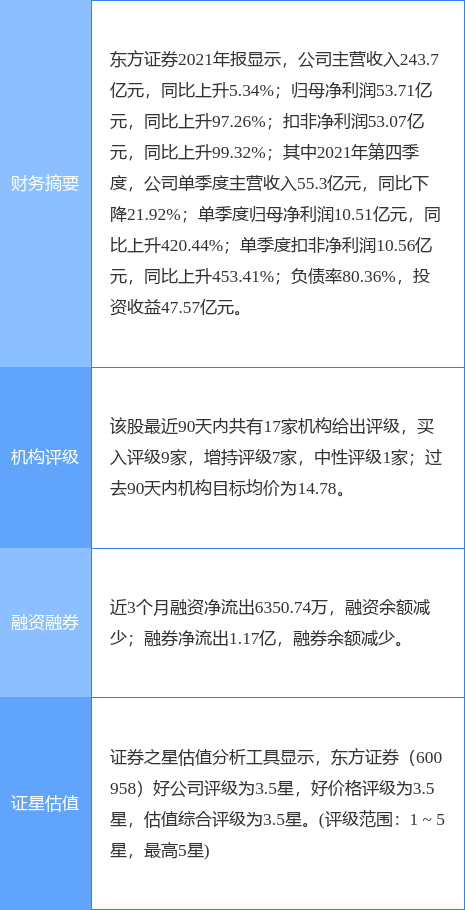 | | |
|---|---|
| 财务摘要 | 东方证券2021年报显示，公司主营收入243.7亿元，同比上升5.34%；归母净利润53.71亿元，同比上升97.26%；扣非净利润53.07亿元，同比上升99.32%；其中2021年第四季度，公司单季度主营收入55.3亿元，同比下降21.92%；单季度归母净利润10.51亿元，同比上升420.44%；单季度扣非净利润10.56亿元，同比上升453.41%；负债率80.36%，投资收益47.57亿元。 |
| 机构评级 | 该股最近90天内共有17家机构给出评级，买入评级9家，增持评级7家，中性评级1家；过去90天内机构目标均价为14.78。 |
| 融资融券 | 近3个月融资净流出6350.74万，融资余额减少；融券净流出1.17亿，融券余额减少。 |
| 证星估值 | 证券之星估值分析工具显示，东方证券（600958）好公司评级为3.5星，好价格评级为3.5星，估值综合评级为3.5星。(评级范围：1 ~ 5星，最高5星) |